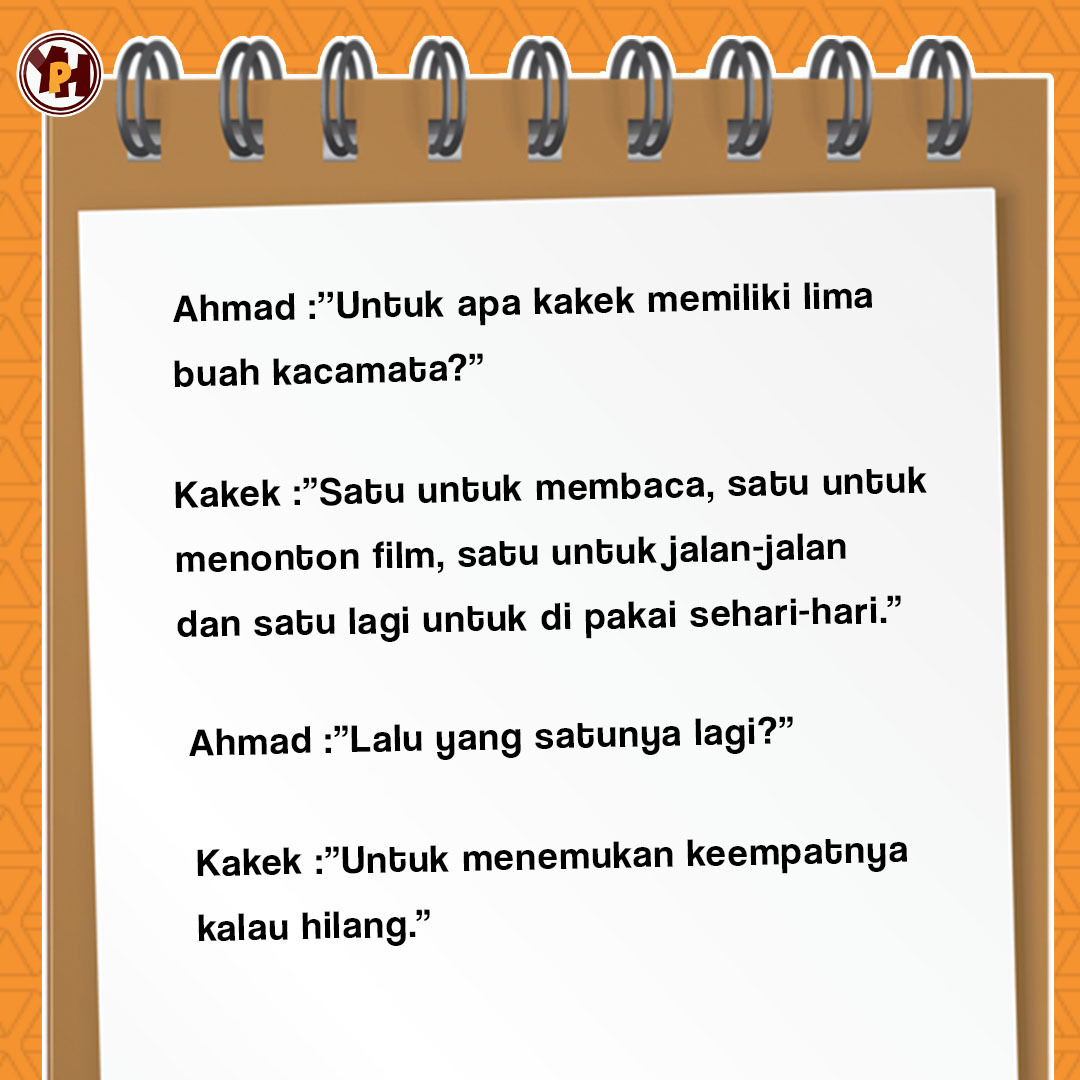 Ahmad :"Untuk apa kakek memiliki lima buah kacamata?"

Kakek :"Satu untuk membaca, satu untuk menonton film, satu untuk jalan-jalan dan satu lagi untuk di pakai sehari-hari."

Ahmad :"Lalu yang satunya lagi?"

Kakek :"Untuk menemukan keempatnya kalau hilang."